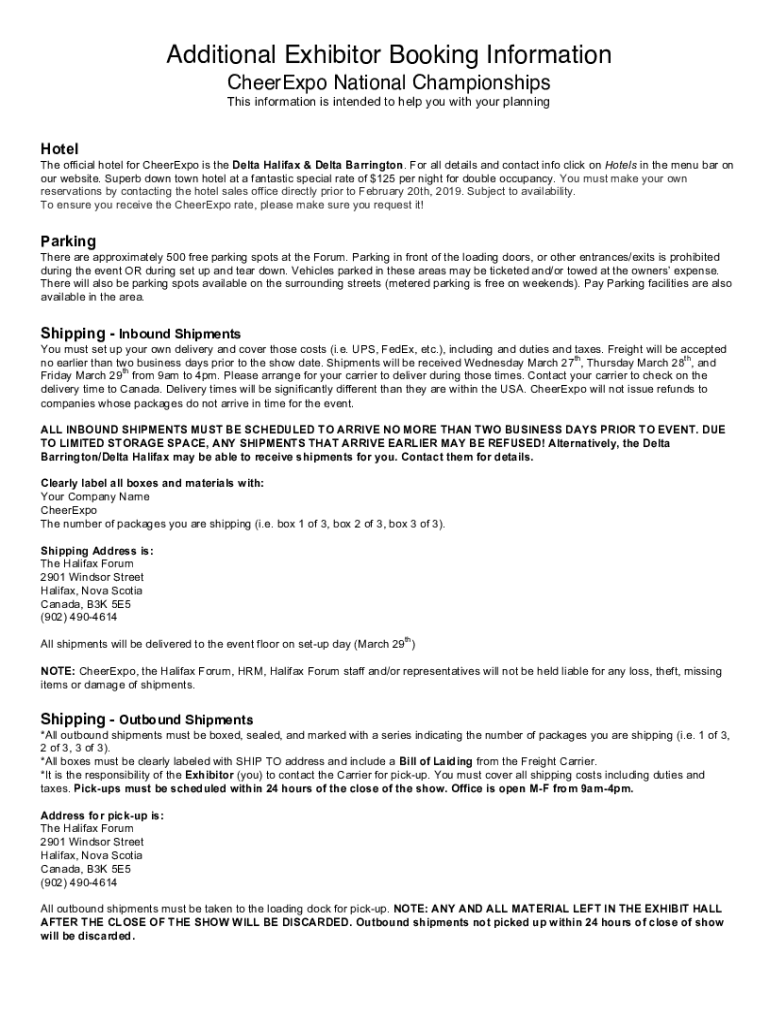 Additional Exhibitor Booking Information
CheerExpo National Championships
This information is intended to help you with your planning

Hotel
The official hotel for CheerExpo is the Delta Halifax & Delta Barrington. For all details and contact info click on Hotels in the menu bar on our website. Superb down town hotel at a fantastic special rate of $125 per night for double occupancy. You must make your own reservations by contacting the hotel sales office directly prior to February 20th, 2019. Subject to availability.
To ensure you receive the CheerExpo rate, please make sure you request it!

Parking
There are approximately 500 free parking spots at the Forum. Parking in front of the loading doors, or other entrances/exits is prohibited during the event OR during set up and tear down. Vehicles parked in these areas may be ticketed and/or towed at the owners' expense. There will also be parking spots available on the surrounding streets (metered parking is free on weekends). Pay Parking facilities are also available in the area.

Shipping - Inbound Shipments
You must set up your own delivery and cover those costs (i.e. UPS, FedEx, etc.), including and duties and taxes. Freight will be accepted no earlier than two business days prior to the show date. Shipments will be received Wednesday March 27$^{th}$, Thursday March 28$^{th}$, and Friday March 29$^{th}$ from 9am to 4pm. Please arrange for your carrier to deliver during those times. Contact your carrier to check on the delivery time to Canada. Delivery times will be significantly different than they are within the USA. CheerExpo will not issue refunds to companies whose packages do not arrive in time for the event.

ALL INBOUND SHIPMENTS MUST BE SCHEDULED TO ARRIVE NO MORE THAN TWO BUSINESS DAYS PRIOR TO EVENT. DUE TO LIMITED STORAGE SPACE, ANY SHIPMENTS THAT ARRIVE EARLIER MAY BE REFUSED! Alternatively, the Delta Barrington/Delta Halifax may be able to receive shipments for you. Contact them for details.

Clearly label all boxes and materials with:
Your Company Name
CheerExpo
The number of packages you are shipping (i.e. box 1 of 3, box 2 of 3, box 3 of 3).

Shipping Address is:
The Halifax Forum
2901 Windsor Street
Halifax, Nova Scotia
Canada, B3K 5E5
(902) 490-4614

All shipments will be delivered to the event floor on set-up day (March 29$^{th}$)

NOTE: CheerExpo, the Halifax Forum, HRM, Halifax Forum staff and/or representatives will not be held liable for any loss, theft, missing items or damage of shipments.

Shipping - Outbound Shipments
*All outbound shipments must be boxed, sealed, and marked with a series indicating the number of packages you are shipping (i.e. 1 of 3, 2 of 3, 3 of 3).
*All boxes must be clearly labeled with SHIP TO address and include a Bill of Laiding from the Freight Carrier.
*It is the responsibility of the Exhibitor (you) to contact the Carrier for pick-up. You must cover all shipping costs including duties and taxes. Pick-ups must be scheduled within 24 hours of the close of the show. Office is open M-F from 9am-4pm.

Address for pick-up is:
The Halifax Forum
2901 Windsor Street
Halifax, Nova Scotia
Canada, B3K 5E5
(902) 490-4614

All outbound shipments must be taken to the loading dock for pick-up. NOTE: ANY AND ALL MATERIAL LEFT IN THE EXHIBIT HALL AFTER THE CLOSE OF THE SHOW WILL BE DISCARDED. Outbound shipments not picked up within 24 hours of close of show will be discarded.